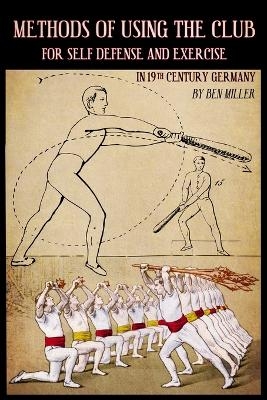 METHODS OF USING THE CLUB
FOR SELF DEFENSE AND EXERCISE

IN 19TH CENTURY GERMANY
BY BEN MILLER

15